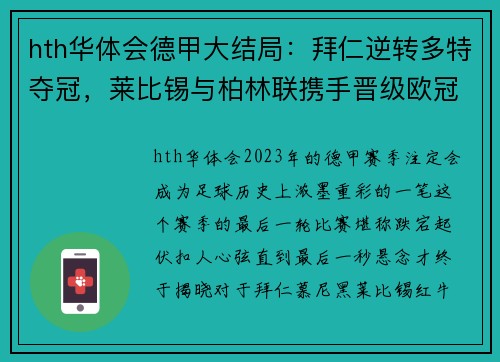 hth华体会德甲大结局：拜仁逆转多特夺冠，莱比锡与柏林联携手晋级欧冠

hth华体会2023年的德甲赛季注定会成为足球历史上浓墨重彩的一笔这个赛季的最后一轮比赛堪称跌宕起伏扣人心弦直到最后一秒悬念才终于揭晓对于拜仁慕尼黑莱比锡红牛